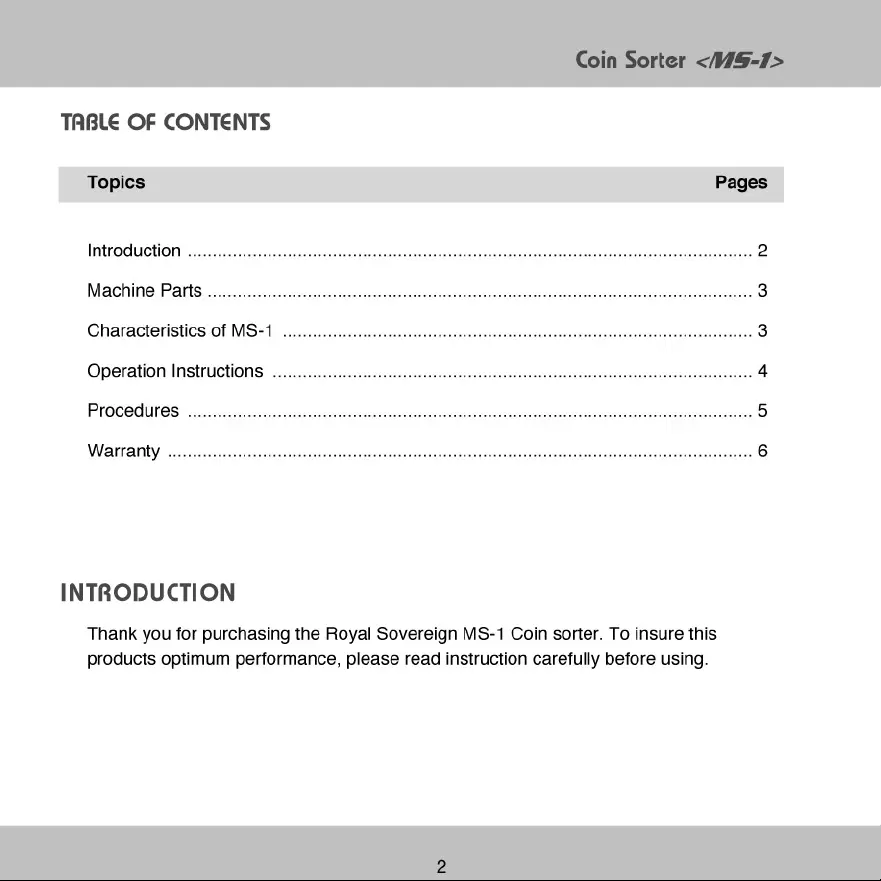 Coin Sorter <MS-1>

TABLE OF CONTENTS

| Topics | Pages |
|---|---|
| Introduction | 2 |
| Machine Parts | 3 |
| Characteristics of MS-1 | 3 |
| Operation Instructions | 4 |
| Procedures | 5 |
| Warranty | 6 |

INTRODUCTION

Thank you for purchasing the Royal Sovereign MS-1 Coin sorter. To insure this products optimum performance, please read instruction carefully before using.

2